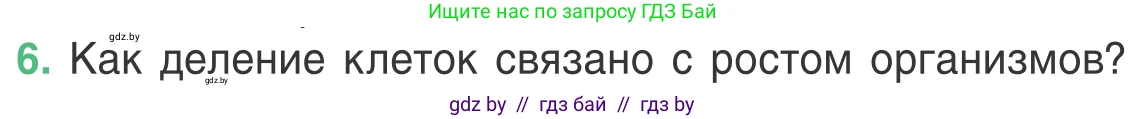 Ищите нас по запросу ГДЗ Бай

gdz.by

6. Как деление клеток связано с ростом организмов?

gdz.by

gdz by // гдз бай // гдз by